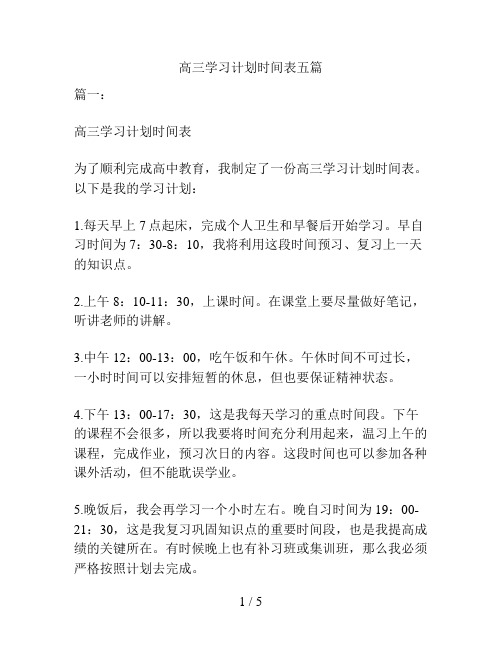 高三学习计划时间表五篇

篇一：

高三学习计划时间表

为了顺利完成高中教育，我制定了一份高三学习计划时间表。以下是我的学习计划：

1.每天早上 7 点起床，完成个人卫生和早餐后开始学习。早自习时间为 7：30-8：10，我将利用这段时间预习、复习上一天的知识点。

2.上午 8：10-11：30，上课时间。在课堂上要尽量做好笔记，听讲老师的讲解。

3.中午 12：00-13：00，吃午饭和午休。午休时间不可过长，一小时时间可以安排短暂的休息，但也要保证精神状态。

4.下午 13：00-17：30，这是我每天学习的重点时间段。下午的课程不会很多，所以我要将时间充分利用起来，温习上午的课程，完成作业，预习次日的内容。这段时间也可以参加各种课外活动，但不能耽误学业。

5.晚饭后，我会再学习一个小时左右。晚自习时间为 19：00-21：30，这是我复习巩固知识点的重要时间段，也是我提高成绩的关键所在。有时候晚上也有补习班或集训班，那么我必须严格按照计划去完成。

1 / 5